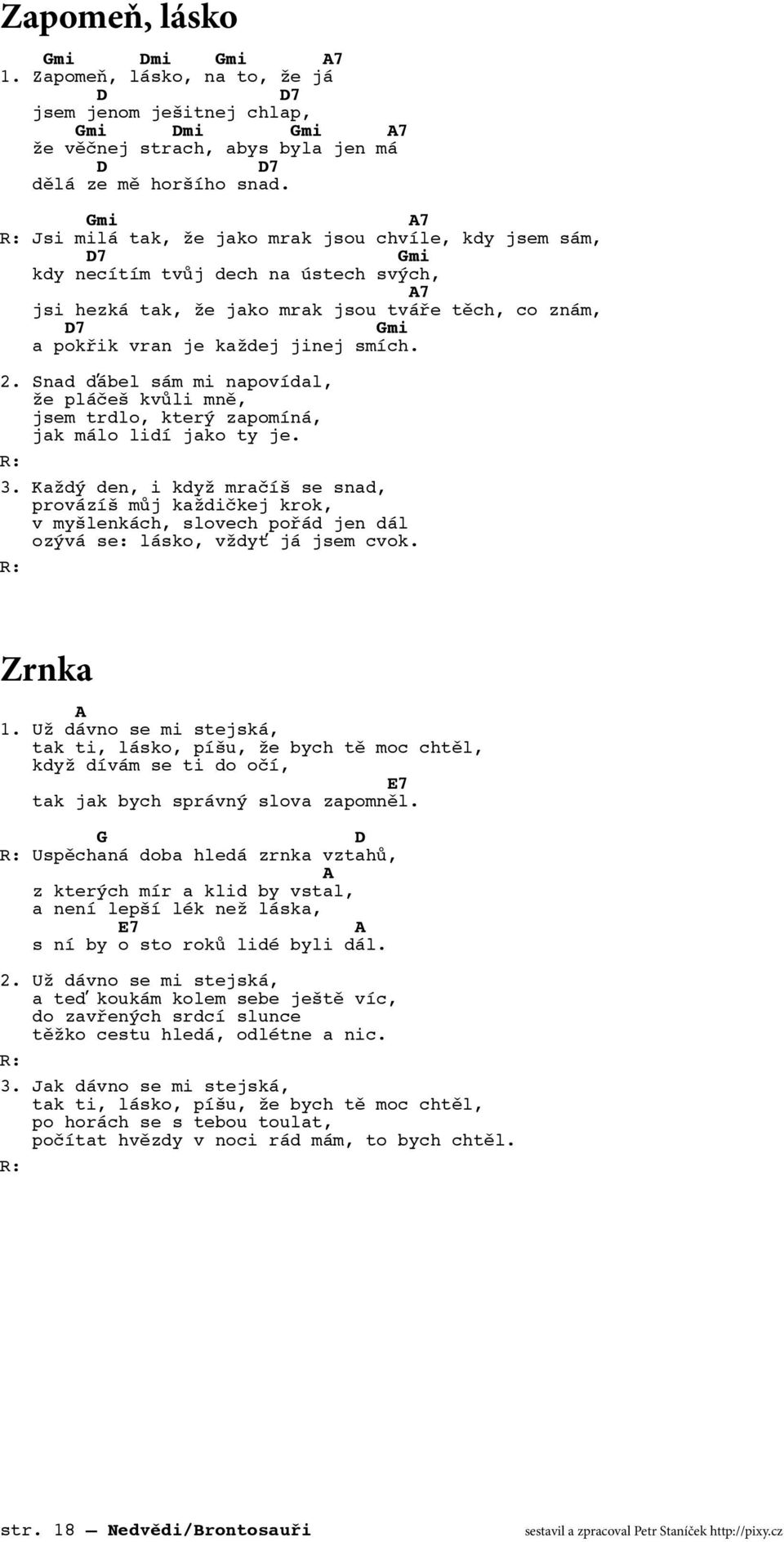 Zapomeň, lásko

Gmi Dmi Gmi A7
1. Zapomeň, lásko, na to, že já
D D7
jsem jenom ješitnej chlap,
Gmi Dmi Gmi A7
že věčnej strach, abys byla jen má
D D7
dělá ze mě horšího snad.

Gmi A7
R: Jsi milá tak, že jako mrak jsou chvíle, kdy jsem sám,
D7 Gmi
kdy necítím tvůj dech na ústech svých,
A7
jsi hezká tak, že jako mrak jsou tváře těch, co znám,
D7 Gmi
a pokřik vran je každej jinej smích.

2. Snad ďábel sám mi napovídal,
že pláčeš kvůli mně,
jsem trdlo, který zapomíná,
jak málo lidí jako ty je.
R:

3. Každý den, i když mračíš se snad,
provázíš můj každičkej krok,
v myšlenkách, slovech pořád jen dál
ozývá se: lásko, vždyť já jsem cvok.
R:

Zrnka

A
1. Už dávno se mi stejská,
tak ti, lásko, píšu, že bych tě moc chtěl,
když dívám se ti do očí,
E7
tak jak bych správný slova zapomněl.

G D
R: Uspěchaná doba hledá zrnka vztahů,
A
z kterých mír a klid by vstal,
a není lepší lék než láska,
E7 A
s ní by o sto roků lidé byli dál.

2. Už dávno se mi stejská,
a teď koukám kolem sebe ještě víc,
do zavřených srdcí slunce
těžko cestu hledá, odlétne a nic.
R:

3. Jak dávno se mi stejská,
tak ti, lásko, píšu, že bych tě moc chtěl,
po horách se s tebou toulat,
počítat hvězdy v noci rád mám, to bych chtěl.
R:

str. 18 — Nedvědi/Brontosauři sestavil a zpracoval Petr Staníček http://pixy.cz